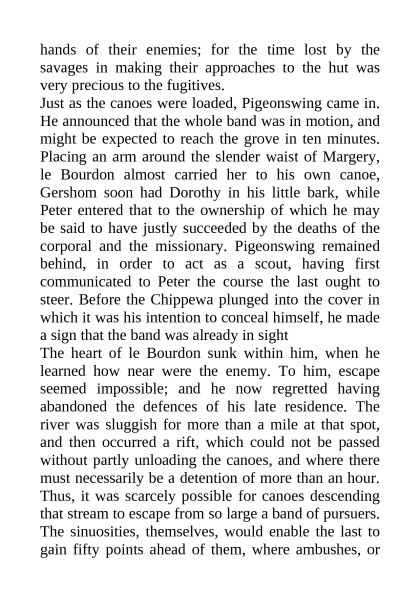 hands of their enemies; for the time lost by the savages in making their approaches to the hut was very precious to the fugitives.

Just as the canoes were loaded, Pigeonswing came in. He announced that the whole band was in motion, and might be expected to reach the grove in ten minutes. Placing an arm around the slender waist of Margery, le Bourdon almost carried her to his own canoe, Gershom soon had Dorothy in his little bark, while Peter entered that to the ownership of which he may be said to have justly succeeded by the deaths of the corporal and the missionary. Pigeonswing remained behind, in order to act as a scout, having first communicated to Peter the course the last ought to steer. Before the Chippewa plunged into the cover in which it was his intention to conceal himself, he made a sign that the band was already in sight

The heart of le Bourdon sunk within him, when he learned how near were the enemy. To him, escape seemed impossible; and he now regretted having abandoned the defences of his late residence. The river was sluggish for more than a mile at that spot, and then occurred a rift, which could not be passed without partly unloading the canoes, and where there must necessarily be a detention of more than an hour. Thus, it was scarcely possible for canoes descending that stream to escape from so large a band of pursuers. The sinuosities, themselves, would enable the last to gain fifty points ahead of them, where ambushes, or